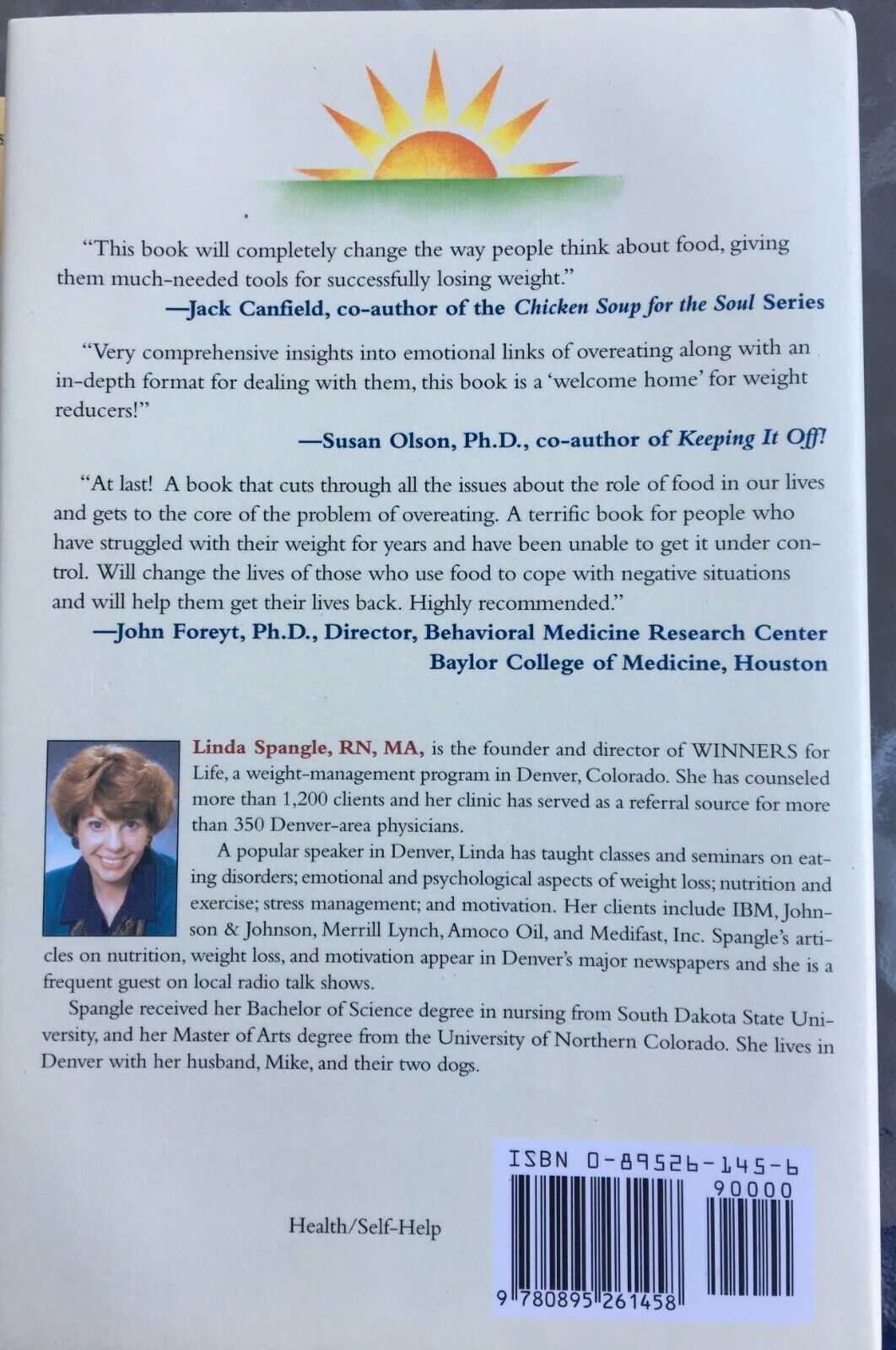 "This book will completely change the way people think about food, giving them much-needed tools for successfully losing weight."
—Jack Canfield, co-author of the Chicken Soup for the Soul Series

"Very comprehensive insights into emotional links of overeating along with an in-depth format for dealing with them, this book is a 'welcome home' for weight reducers!"
—Susan Olson, Ph.D., co-author of Keeping It Off!

"At last! A book that cuts through all the issues about the role of food in our lives and gets to the core of the problem of overeating. A terrific book for people who have struggled with their weight for years and have been unable to get it under control. Will change the lives of those who use food to cope with negative situations and will help them get their lives back. Highly recommended."
—John Foreyt, Ph.D., Director, Behavioral Medicine Research Center Baylor College of Medicine, Houston

Linda Spangle, RN, MA, is the founder and director of WINNERS for Life, a weight-management program in Denver, Colorado. She has counseled more than 1,200 clients and her clinic has served as a referral source for more than 350 Denver-area physicians.

A popular speaker in Denver, Linda has taught classes and seminars on eating disorders; emotional and psychological aspects of weight loss; nutrition and exercise; stress management; and motivation. Her clients include IBM, Johnson & Johnson, Merrill Lynch, Amoco Oil, and Medifast, Inc. Spangle's articles on nutrition, weight loss, and motivation appear in Denver's major newspapers and she is a frequent guest on local radio talk shows.

Spangle received her Bachelor of Science degree in nursing from South Dakota State University, and her Master of Arts degree from the University of Northern Colorado. She lives in Denver with her husband, Mike, and their two dogs.

Health/Self-Help

ISBN 0-89526-145-6

90000

9 780895 261458